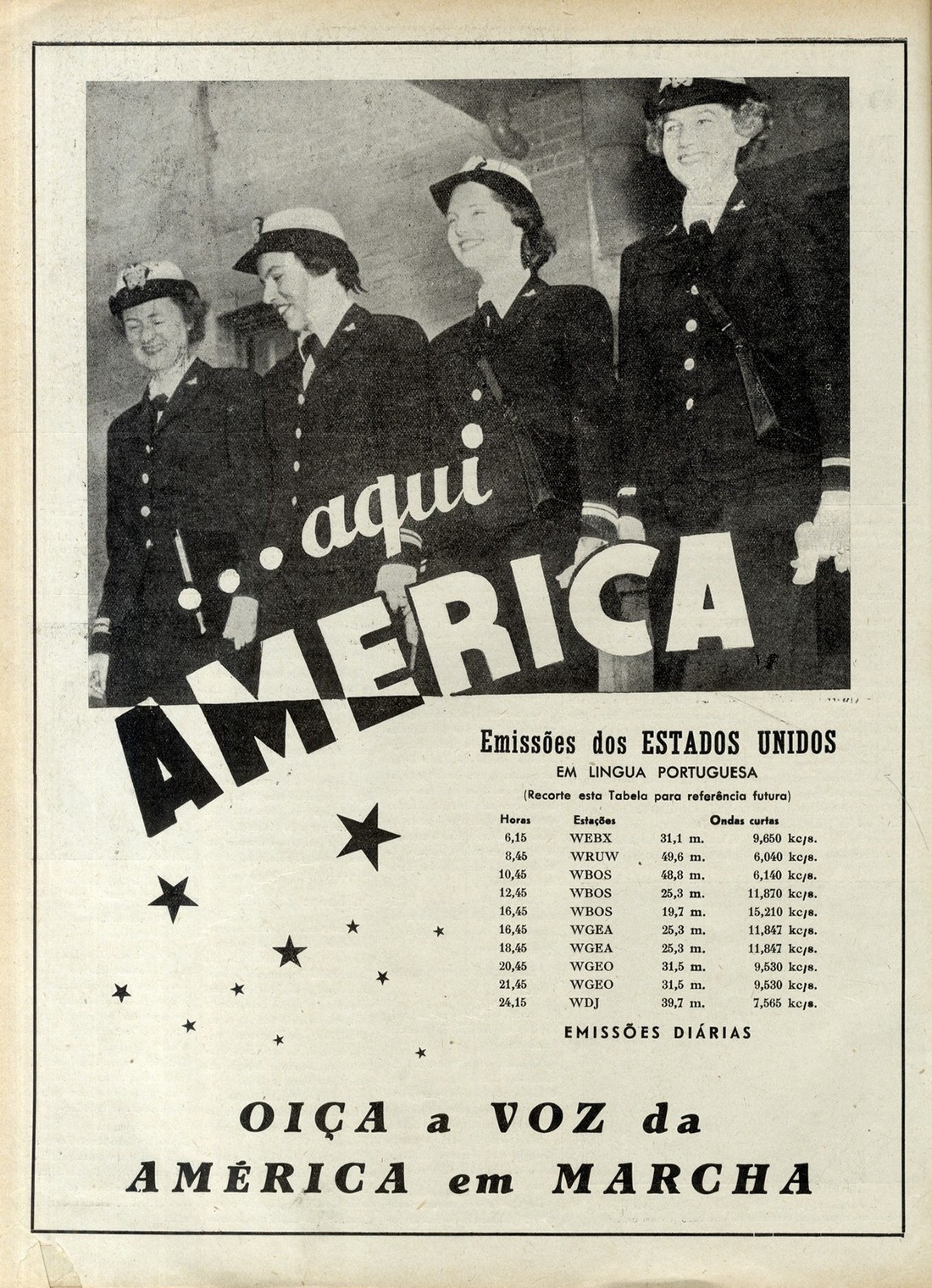 ... aqui AMÉRICA

Emissões dos ESTADOS UNIDOS
EM LINGUA PORTUGUESA
(Recorte esta Tabela para referência futura)

| Horas | Estações | Ondas curtas | |
|---|---|---|---|
| 6,15 | WEBX | 31,1 m. | 9,650 kc/s. |
| 8,45 | WRUW | 49,6 m. | 6,040 kc/s. |
| 10,45 | WBOS | 48,8 m. | 6,140 kc/s. |
| 12,45 | WBOS | 25,3 m. | 11,870 kc/s. |
| 16,45 | WBOS | 19,7 m. | 15,210 kc/s. |
| 16,45 | WGEA | 25,3 m. | 11,847 kc/s. |
| 18,45 | WGEA | 25,3 m. | 11,847 kc/s. |
| 20,45 | WGEO | 31,5 m. | 9,530 kc/s. |
| 21,45 | WGEO | 31,5 m. | 9,530 kc/s. |
| 24,15 | WDJ | 39,7 m. | 7,565 kc/s. |

EMISSÕES DIÁRIAS

OIÇA a VOZ da AMÉRICA em MARCHA